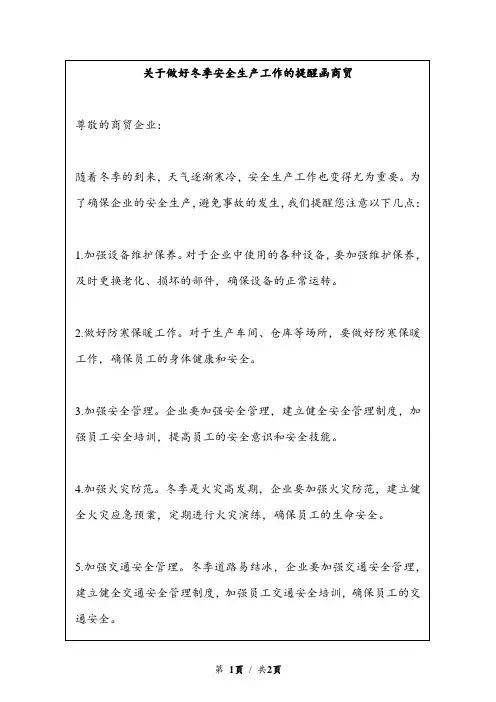 关于做好冬季安全生产工作的提醒函商贸

尊敬的商贸企业：

随着冬季的到来，天气逐渐寒冷，安全生产工作也变得尤为重要。为了确保企业的安全生产，避免事故的发生，我们提醒您注意以下几点：

1.加强设备维护保养。对于企业中使用的各种设备，要加强维护保养，及时更换老化、损坏的部件，确保设备的正常运转。

2.做好防寒保暖工作。对于生产车间、仓库等场所，要做好防寒保暖工作，确保员工的身体健康和安全。

3.加强安全管理。企业要加强安全管理，建立健全安全管理制度，加强员工安全培训，提高员工的安全意识和安全技能。

4.加强火灾防范。冬季是火灾高发期，企业要加强火灾防范，建立健全火灾应急预案，定期进行火灾演练，确保员工的生命安全。

5.加强交通安全管理。冬季道路易结冰，企业要加强交通安全管理，建立健全交通安全管理制度，加强员工交通安全培训，确保员工的交通安全。

第 1页 / 共2页